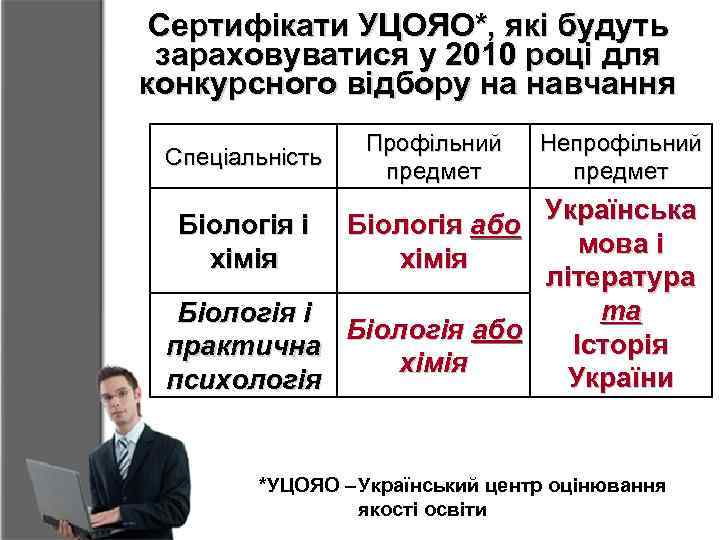 Сертифікати УЦОЯО*, які будуть зараховуватися у 2010 році для конкурсного відбору на навчання

| Спеціальність | Профільний предмет | Непрофільний предмет |
|---|---|---|
| Біологія і хімія | Біологія або хімія | Українська мова і література та Історія України |
| Біологія і практична психологія | Біологія або хімія | |

*УЦОЯО – Український центр оцінювання якості освіти